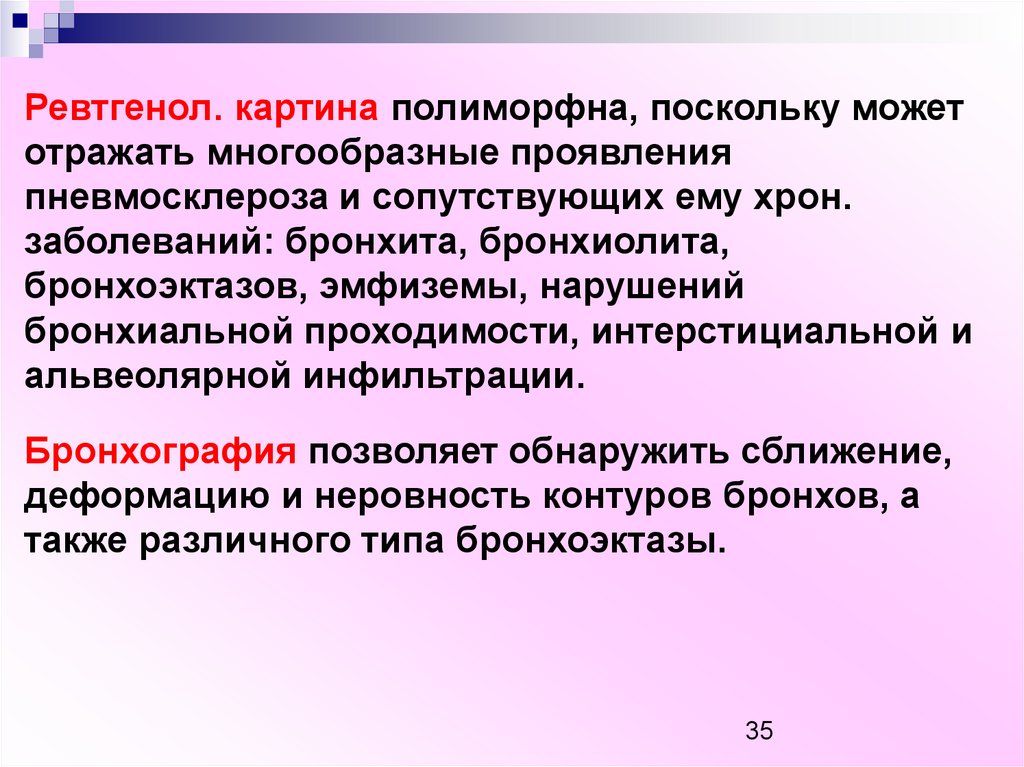 Ревтгенол. картина полиморфна, поскольку может отражать многообразные проявления пневмосклероза и сопутствующих ему хрон. заболеваний: бронхита, бронхиолита, бронхоэктазов, эмфиземы, нарушений бронхиальной проходимости, интерстициальной и альвеолярной инфильтрации.

Бронхография позволяет обнаружить сближение, деформацию и неровность контуров бронхов, а также различного типа бронхоэктазы.

35